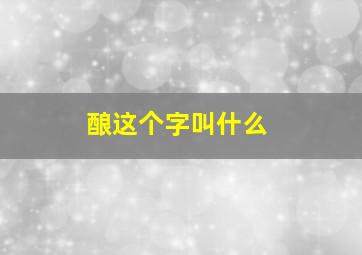 酿这个字叫什么